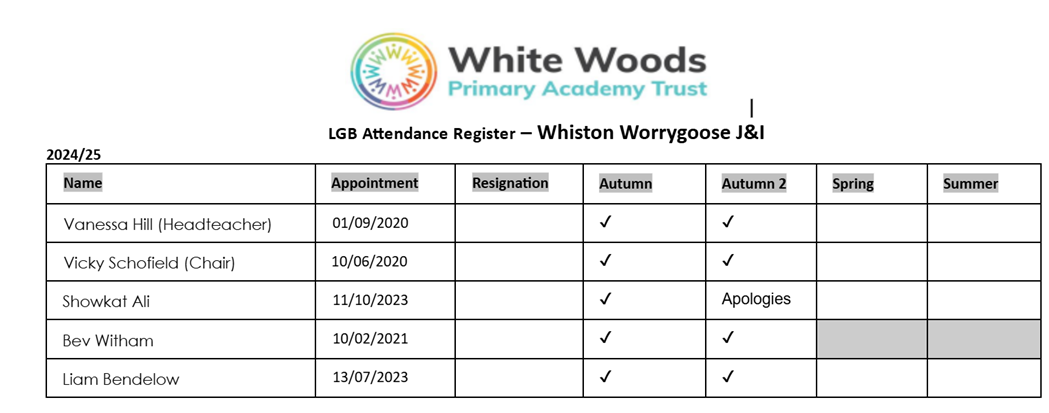 White Woods
Primary Academy Trust

LGB Attendance Register – Whiston Worrygoose J&I

2024/25

| Name | Appointment | Resignation | Autumn | Autumn 2 | Spring | Summer |
|---|---|---|---|---|---|---|
| Vanessa Hill (Headteacher) | 01/09/2020 | | ✓ | ✓ | | |
| Vicky Schofield (Chair) | 10/06/2020 | | ✓ | ✓ | | |
| Showkat Ali | 11/10/2023 | | ✓ | Apologies | | |
| Bev Witham | 10/02/2021 | | ✓ | ✓ | | |
| Liam Bendelow | 13/07/2023 | | ✓ | ✓ | | |